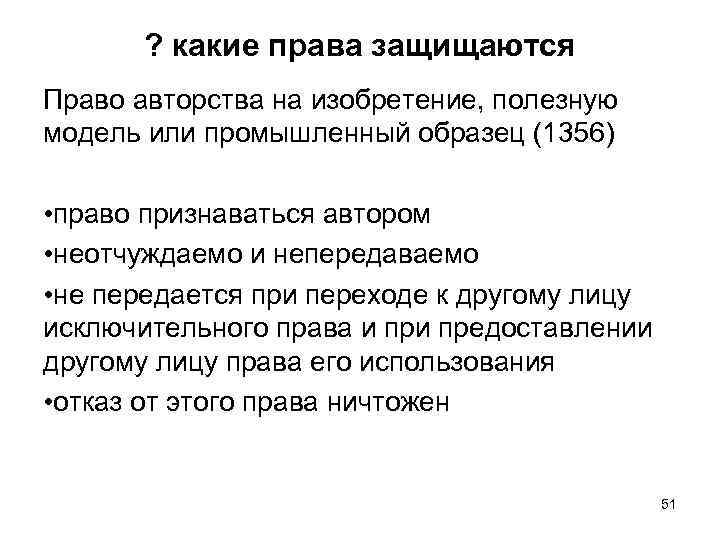 ? какие права защищаются

Право авторства на изобретение, полезную модель или промышленный образец (1356)

•право признаваться автором
•неотчуждаемо и непередаваемо
•не передается при переходе к другому лицу исключительного права и при предоставлении другому лицу права его использования
•отказ от этого права ничтожен

51